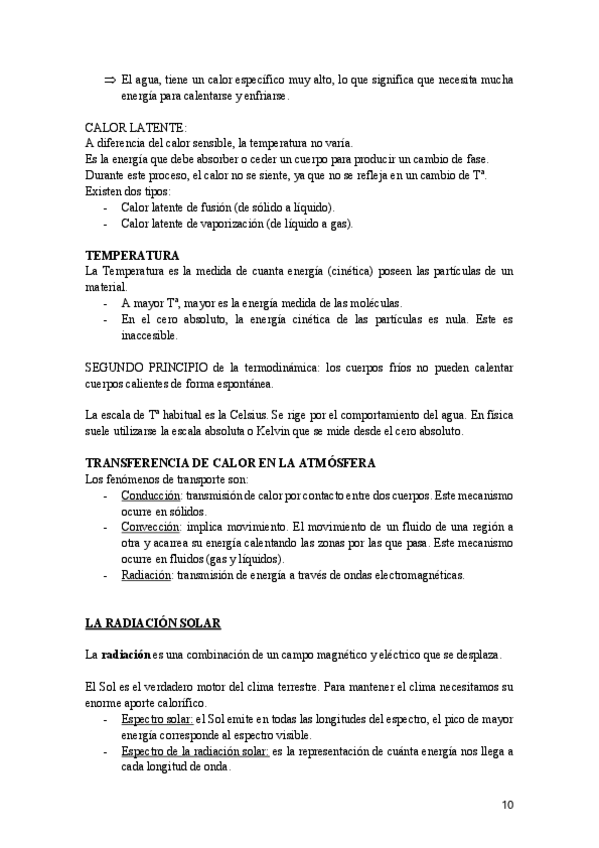 ⇒ El agua, tiene un calor específico muy alto, lo que significa que necesita mucha energía para calentarse y enfriarse.

CALOR LATENTE:
A diferencia del calor sensible, la temperatura no varía.
Es la energía que debe absorber o ceder un cuerpo para producir un cambio de fase.
Durante este proceso, el calor no se siente, ya que no se refleja en un cambio de Tª.
Existen dos tipos:
- Calor latente de fusión (de sólido a líquido).
- Calor latente de vaporización (de líquido a gas).

TEMPERATURA
La Temperatura es la medida de cuanta energía (cinética) poseen las partículas de un material.
- A mayor Tª, mayor es la energía medida de las moléculas.
- En el cero absoluto, la energía cinética de las partículas es nula. Este es inaccesible.

SEGUNDO PRINCIPIO de la termodinámica: los cuerpos fríos no pueden calentar cuerpos calientes de forma espontánea.

La escala de Tª habitual es la Celsius. Se rige por el comportamiento del agua. En física suele utilizarse la escala absoluta o Kelvin que se mide desde el cero absoluto.

TRANSFERENCIA DE CALOR EN LA ATMÓSFERA
Los fenómenos de transporte son:
- Conducción: transmisión de calor por contacto entre dos cuerpos. Este mecanismo ocurre en sólidos.
- Convección: implica movimiento. El movimiento de un fluido de una región a otra y acarrea su energía calentando las zonas por las que pasa. Este mecanismo ocurre en fluidos (gas y líquidos).
- Radiación: transmisión de energía a través de ondas electromagnéticas.

LA RADIACIÓN SOLAR

La radiación es una combinación de un campo magnético y eléctrico que se desplaza.

El Sol es el verdadero motor del clima terrestre. Para mantener el clima necesitamos su enorme aporte calorífico.
- Espectro solar: el Sol emite en todas las longitudes del espectro, el pico de mayor energía corresponde al espectro visible.
- Espectro de la radiación solar: es la representación de cuánta energía nos llega a cada longitud de onda.

10